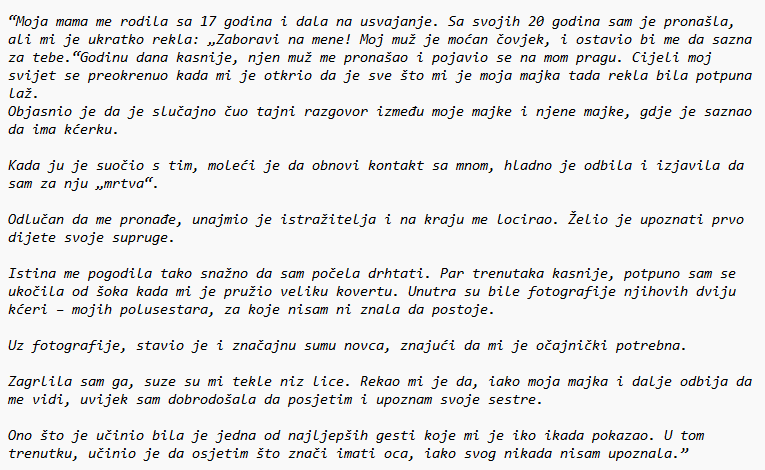 “Moja mama me rodila sa 17 godina i dala na usvajanje. Sa svojih 20 godina sam je pronašla, ali mi je ukratko rekla: „Zaboravi na mene! Moj muž je moćan čovjek, i ostavio bi me da sazna za tebe.“Godinu dana kasnije, njen muž me pronašao i pojavio se na mom pragu. Cijeli moj svijet se preokrenuo kada mi je otkrio da je sve što mi je moja majka tada rekla bila potpuna laž.
Objasnio je da je slučajno čuo tajni razgovor između moje majke i njene majke, gdje je saznao da ima kćerku.

Kada ju je suočio s tim, moleći je da obnovi kontakt sa mnom, hladno je odbila i izjavila da sam za nju „mrtva“.

Odlučan da me pronađe, unajmio je istražitelja i na kraju me locirao. Želio je upoznati prvo dijete svoje supruge.

Istina me pogodila tako snažno da sam počela drhtati. Par trenutaka kasnije, potpuno sam se ukočila od šoka kada mi je pružio veliku kovertu. Unutra su bile fotografije njihovih dviju kćeri – mojih polusestara, za koje nisam ni znala da postoje.

Uz fotografije, stavio je i značajnu sumu novca, znajući da mi je očajnički potrebna.

Zagrlila sam ga, suze su mi tekle niz lice. Rekao mi je da, iako moja majka i dalje odbija da me vidi, uvijek sam dobrodošala da posjetim i upoznam svoje sestre.

Ono što je učinio bila je jedna od najljepših gesti koje mi je iko ikada pokazao. U tom trenutku, učinio je da osjetim što znači imati oca, iako svog nikada nisam upoznala.”